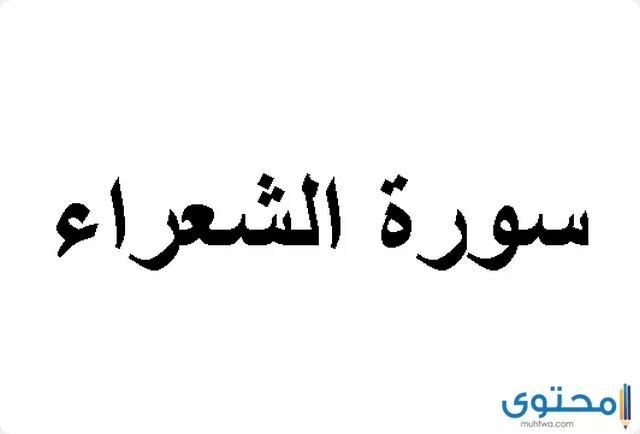 سورة الشعراء

محتوى
muhtwa.com